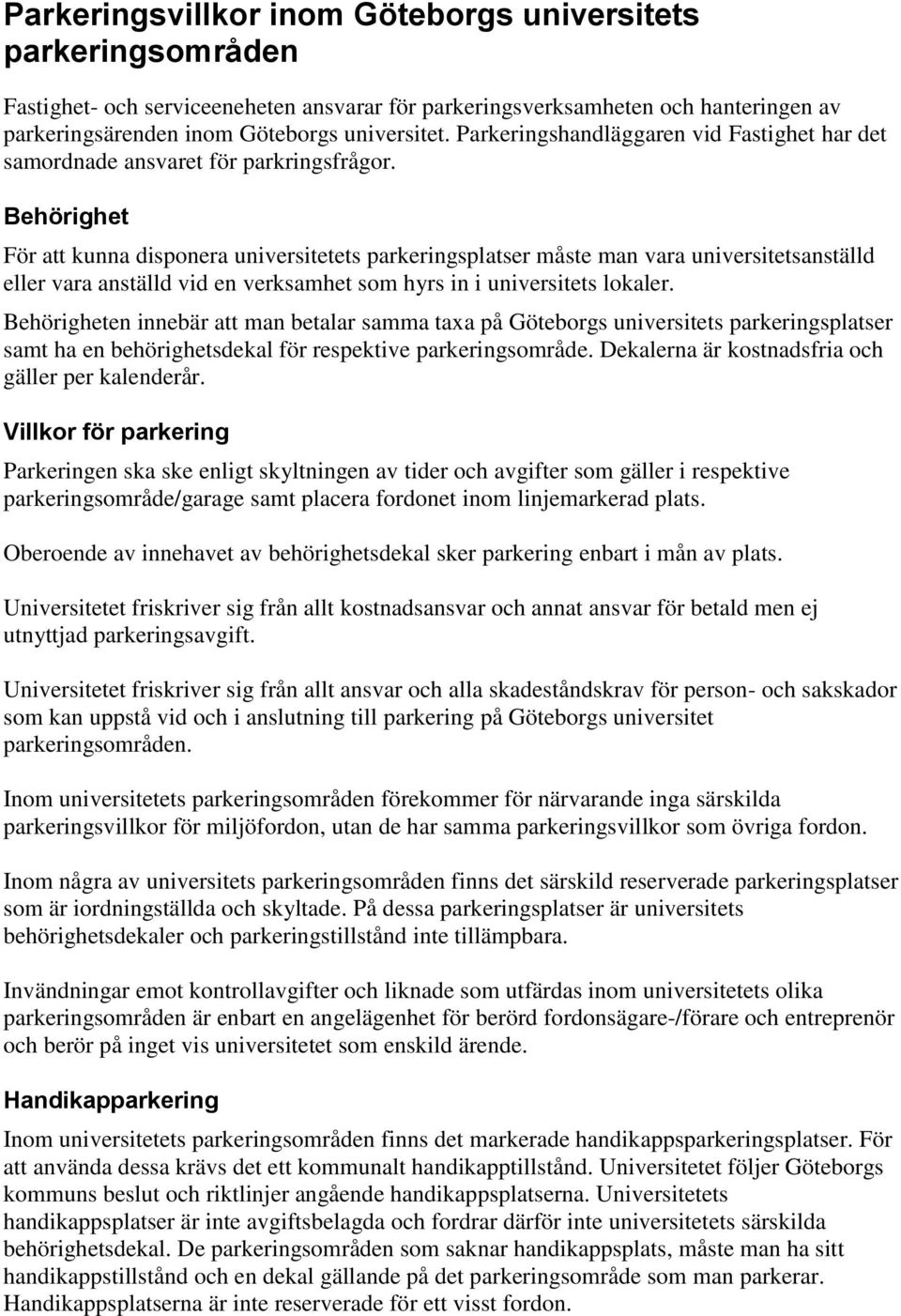 Parkeringsvillkor inom Göteborgs universitets parkeringsområden

Fastighet- och serviceeneheten ansvarar för parkeringsverksamheten och hanteringen av parkeringsärenden inom Göteborgs universitet. Parkeringshandläggaren vid Fastighet har det samordnade ansvaret för parkringsfrågor.

Behörighet

För att kunna disponera universitetets parkeringsplatser måste man vara universitetsanställd eller vara anställd vid en verksamhet som hyrs in i universitets lokaler.

Behörigheten innebär att man betalar samma taxa på Göteborgs universitets parkeringsplatser samt ha en behörighetsdekal för respektive parkeringsområde. Dekalerna är kostnadsfria och gäller per kalenderår.

Villkor för parkering

Parkeringen ska ske enligt skyltningen av tider och avgifter som gäller i respektive parkeringsområde/garage samt placera fordonet inom linjemarkerad plats.

Oberoende av innehavet av behörighetsdekal sker parkering enbart i mån av plats.

Universitetet friskriver sig från allt kostnadsansvar och annat ansvar för betald men ej utnyttjad parkeringsavgift.

Universitetet friskriver sig från allt ansvar och alla skadeståndskrav för person- och sakskador som kan uppstå vid och i anslutning till parkering på Göteborgs universitet parkeringsområden.

Inom universitetets parkeringsområden förekommer för närvarande inga särskilda parkeringsvillkor för miljöfordon, utan de har samma parkeringsvillkor som övriga fordon.

Inom några av universitets parkeringsområden finns det särskild reserverade parkeringsplatser som är iordningställda och skyltade. På dessa parkeringsplatser är universitets behörighetsdekaler och parkeringstillstånd inte tillämpbara.

Invändningar emot kontrollavgifter och liknade som utfärdas inom universitetets olika parkeringsområden är enbart en angelägenhet för berörd fordonsägare-/förare och entreprenör och berör på inget vis universitetet som enskild ärende.

Handikapparkering

Inom universitetets parkeringsområden finns det markerade handikappsparkeringsplatser. För att använda dessa krävs det ett kommunalt handikapptillstånd. Universitetet följer Göteborgs kommuns beslut och riktlinjer angående handikappsplatserna. Universitetets handikappsplatser är inte avgiftsbelagda och fordrar därför inte universitetets särskilda behörighetsdekal. De parkeringsområden som saknar handikappsplats, måste man ha sitt handikappstillstånd och en dekal gällande på det parkeringsområde som man parkerar. Handikappsplatserna är inte reserverade för ett visst fordon.